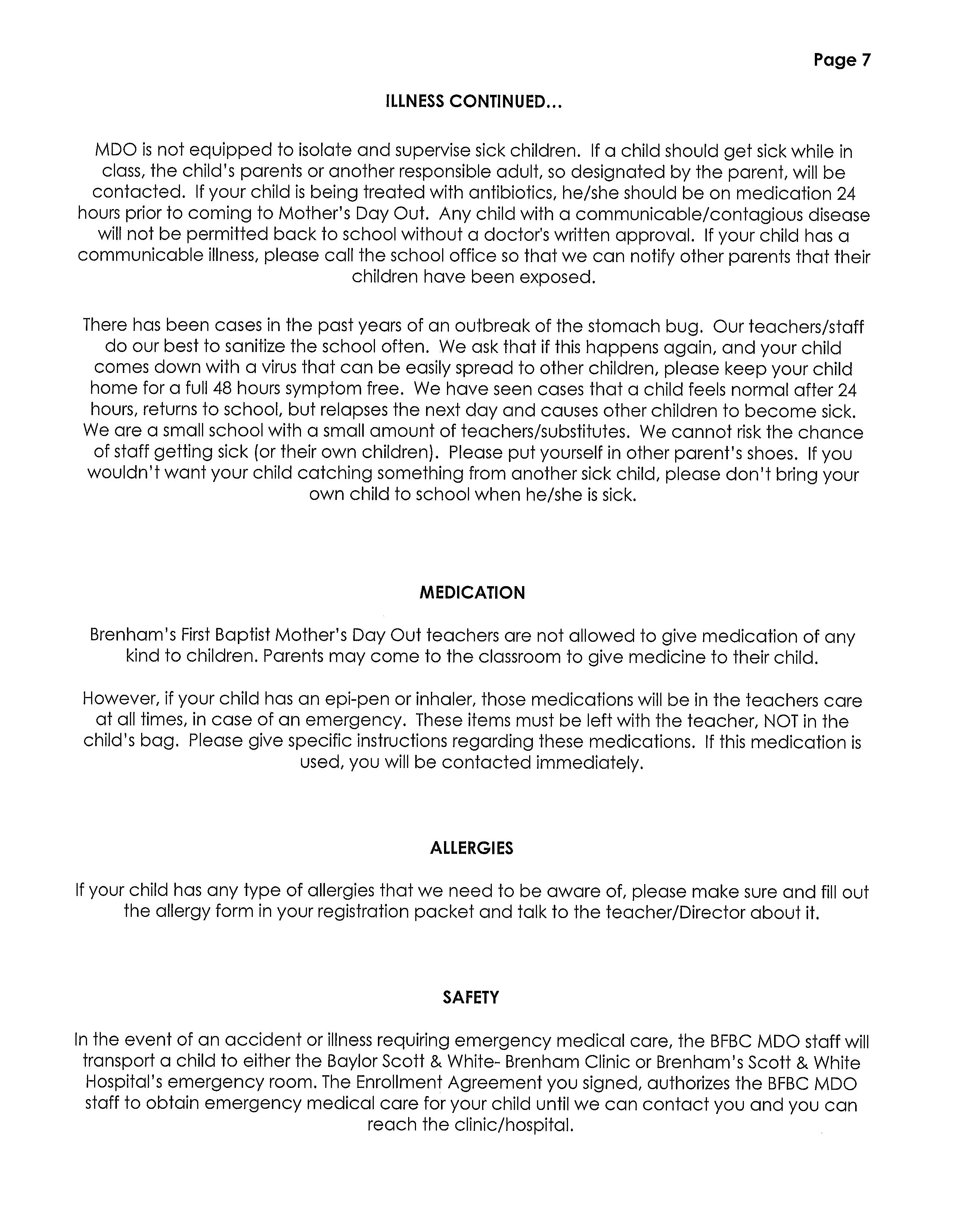 Page 7

ILLNESS CONTINUED...

MDO is not equipped to isolate and supervise sick children. If a child should get sick while in class, the child's parents or another responsible adult, so designated by the parent, will be contacted. If your child is being treated with antibiotics, he/she should be on medication 24 hours prior to coming to Mother's Day Out. Any child with a communicable/contagious disease will not be permitted back to school without a doctor's written approval. If your child has a communicable illness, please call the school office so that we can notify other parents that their children have been exposed.

There has been cases in the past years of an outbreak of the stomach bug. Our teachers/staff do our best to sanitize the school often. We ask that if this happens again, and your child comes down with a virus that can be easily spread to other children, please keep your child home for a full 48 hours symptom free. We have seen cases that a child feels normal after 24 hours, returns to school, but relapses the next day and causes other children to become sick. We are a small school with a small amount of teachers/substitutes. We cannot risk the chance of staff getting sick (or their own children). Please put yourself in other parent's shoes. If you wouldn't want your child catching something from another sick child, please don't bring your own child to school when he/she is sick.

MEDICATION

Brenham's First Baptist Mother's Day Out teachers are not allowed to give medication of any kind to children. Parents may come to the classroom to give medicine to their child.

However, if your child has an epi-pen or inhaler, those medications will be in the teachers care at all times, in case of an emergency. These items must be left with the teacher, NOT in the child's bag. Please give specific instructions regarding these medications. If this medication is used, you will be contacted immediately.

ALLERGIES

If your child has any type of allergies that we need to be aware of, please make sure and fill out the allergy form in your registration packet and talk to the teacher/Director about it.

SAFETY

In the event of an accident or illness requiring emergency medical care, the BFBC MDO staff will transport a child to either the Baylor Scott & White- Brenham Clinic or Brenham's Scott & White Hospital's emergency room. The Enrollment Agreement you signed, authorizes the BFBC MDO staff to obtain emergency medical care for your child until we can contact you and you can reach the clinic/hospital.